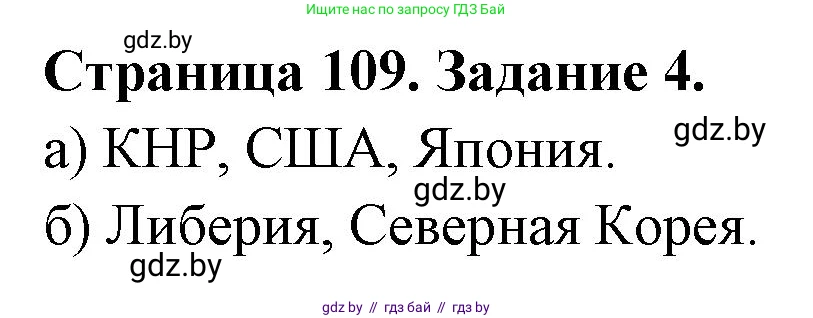 Ищите нас по запросу ГДЗ Бай

gdz.by

Страница 109. Задание 4.

gdz.by

а) КНР, США, Япония.

gdz.by

б) Либерия, Северная Корея.

gdz.by

gdz by // гдз бай // гдз by